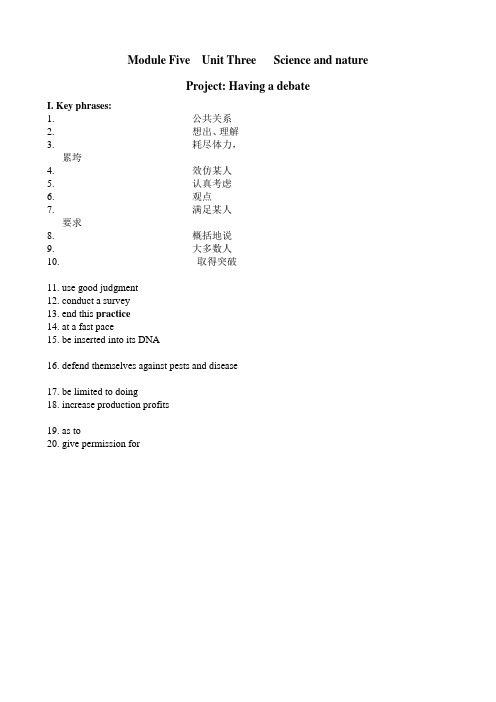 Module Five Unit Three Science and nature

Project: Having a debate

I. Key phrases:
1. 公共关系
2. 想出、理解
3. 耗尽体力，累垮
4. 效仿某人
5. 认真考虑
6. 观点
7. 满足某人要求
8. 概括地说
9. 大多数人
10. 取得突破

11. use good judgment
12. conduct a survey
13. end this practice
14. at a fast pace
15. be inserted into its DNA

16. defend themselves against pests and disease

17. be limited to doing
18. increase production profits

19. as to
20. give permission for